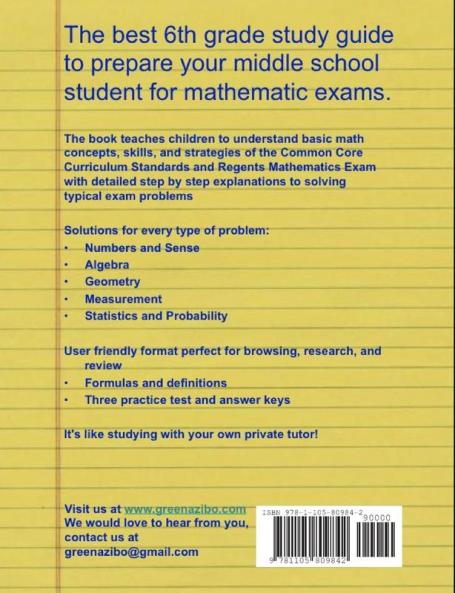 The best 6th grade study guide to prepare your middle school student for mathematic exams.

The book teaches children to understand basic math concepts, skills, and strategies of the Common Core Curriculum Standards and Regents Mathematics Exam with detailed step by step explanations to solving typical exam problems

Solutions for every type of problem:
• Numbers and Sense
• Algebra
• Geometry
• Measurement
• Statistics and Probability

User friendly format perfect for browsing, research, and review
• Formulas and definitions
• Three practice test and answer keys

It's like studying with your own private tutor!

Visit us at www.greenazibo.com
We would love to hear from you, contact us at
greenazibo@gmail.com

ISBN 978-1-105-80984-2
90000
9 781105 809842